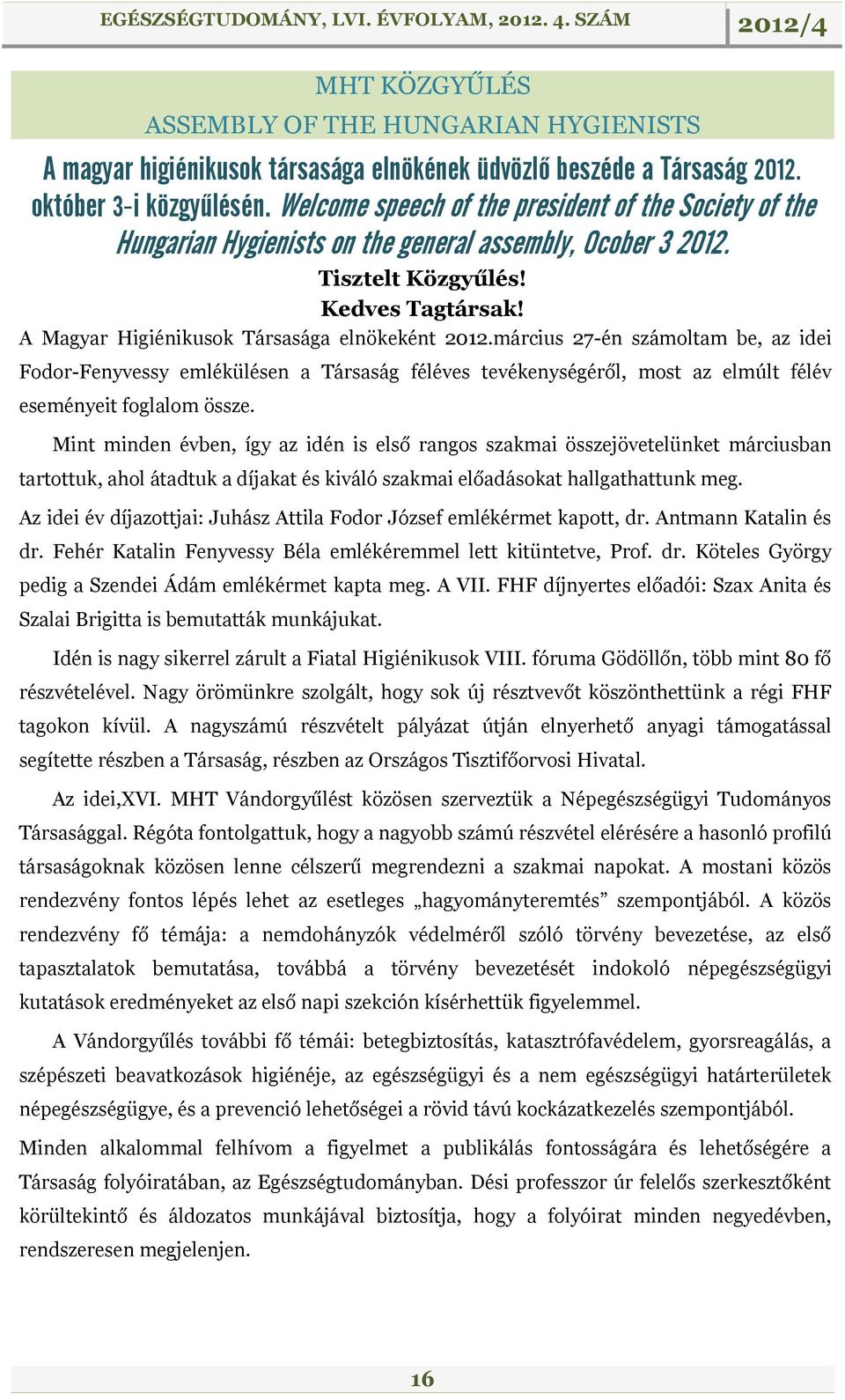 EGÉSZSÉGTUDOMÁNY, LVI. ÉVFOLYAM, 2012. 4. SZÁM 2012/4

MHT KÖZGYŰLÉS
ASSEMBLY OF THE HUNGARIAN HYGIENISTS

A magyar higiénikusok társasága elnökének üdvözlő beszéde a Társaság 2012. október 3-i közgyűlésén. Welcome speech of the president of the Society of the Hungarian Hygienists on the general assembly, Ocober 3 2012.

Tisztelt Közgyűlés!
Kedves Tagtársak!

A Magyar Higiénikusok Társasága elnökeként 2012.március 27-én számoltam be, az idei Fodor-Fenyvessy emlékülésen a Társaság féléves tevékenységéről, most az elmúlt félév eseményeit foglalom össze.

Mint minden évben, így az idén is első rangos szakmai összejövetelünket márciusban tartottuk, ahol átadtuk a díjakat és kiváló szakmai előadásokat hallgathattunk meg.

Az idei év díjazottjai: Juhász Attila Fodor József emlékérmet kapott, dr. Antmann Katalin és dr. Fehér Katalin Fenyvessy Béla emlékéremmel lett kitüntetve, Prof. dr. Köteles György pedig a Szendei Ádám emlékérmet kapta meg. A VII. FHF díjnyertes előadói: Szax Anita és Szalai Brigitta is bemutatták munkájukat.

Idén is nagy sikerrel zárult a Fiatal Higiénikusok VIII. fóruma Gödöllőn, több mint 80 fő részvételével. Nagy örömünkre szolgált, hogy sok új résztvevőt köszönthettünk a régi FHF tagokon kívül. A nagyszámú részvételt pályázat útján elnyerhető anyagi támogatással segítette részben a Társaság, részben az Országos Tisztifőorvosi Hivatal.

Az idei,XVI. MHT Vándorgyűlést közösen szerveztük a Népegészségügyi Tudományos Társasággal. Régóta fontolgattuk, hogy a nagyobb számú részvétel elérésére a hasonló profilú társaságoknak közösen lenne célszerű megrendezni a szakmai napokat. A mostani közös rendezvény fontos lépés lehet az esetleges „hagyományteremtés” szempontjából. A közös rendezvény fő témája: a nemdohányzók védelméről szóló törvény bevezetése, az első tapasztalatok bemutatása, továbbá a törvény bevezetését indokoló népegészségügyi kutatások eredményeket az első napi szekción kísérhettük figyelemmel.

A Vándorgyűlés további fő témái: betegbiztosítás, katasztrófavédelem, gyorsreagálás, a szépészeti beavatkozások higiénéje, az egészségügyi és a nem egészségügyi határterületek népegészségügye, és a prevenció lehetőségei a rövid távú kockázatkezelés szempontjából.

Minden alkalommal felhívom a figyelmet a publikálás fontosságára és lehetőségére a Társaság folyóiratában, az Egészségtudományban. Dési professzor úr felelős szerkesztőként körültekintő és áldozatos munkájával biztosítja, hogy a folyóirat minden negyedévben, rendszeresen megjelenjen.

16